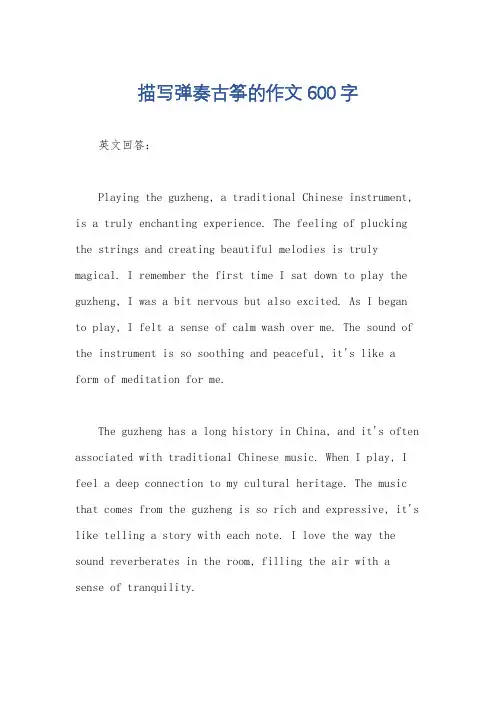 描写弹奏古筝的作文600字

英文回答：

Playing the guzheng, a traditional Chinese instrument, is a truly enchanting experience. The feeling of plucking the strings and creating beautiful melodies is truly magical. I remember the first time I sat down to play the guzheng, I was a bit nervous but also excited. As I began to play, I felt a sense of calm wash over me. The sound of the instrument is so soothing and peaceful, it's like a form of meditation for me.

The guzheng has a long history in China, and it's often associated with traditional Chinese music. When I play, I feel a deep connection to my cultural heritage. The music that comes from the guzheng is so rich and expressive, it's like telling a story with each note. I love the way the sound reverberates in the room, filling the air with a sense of tranquility.